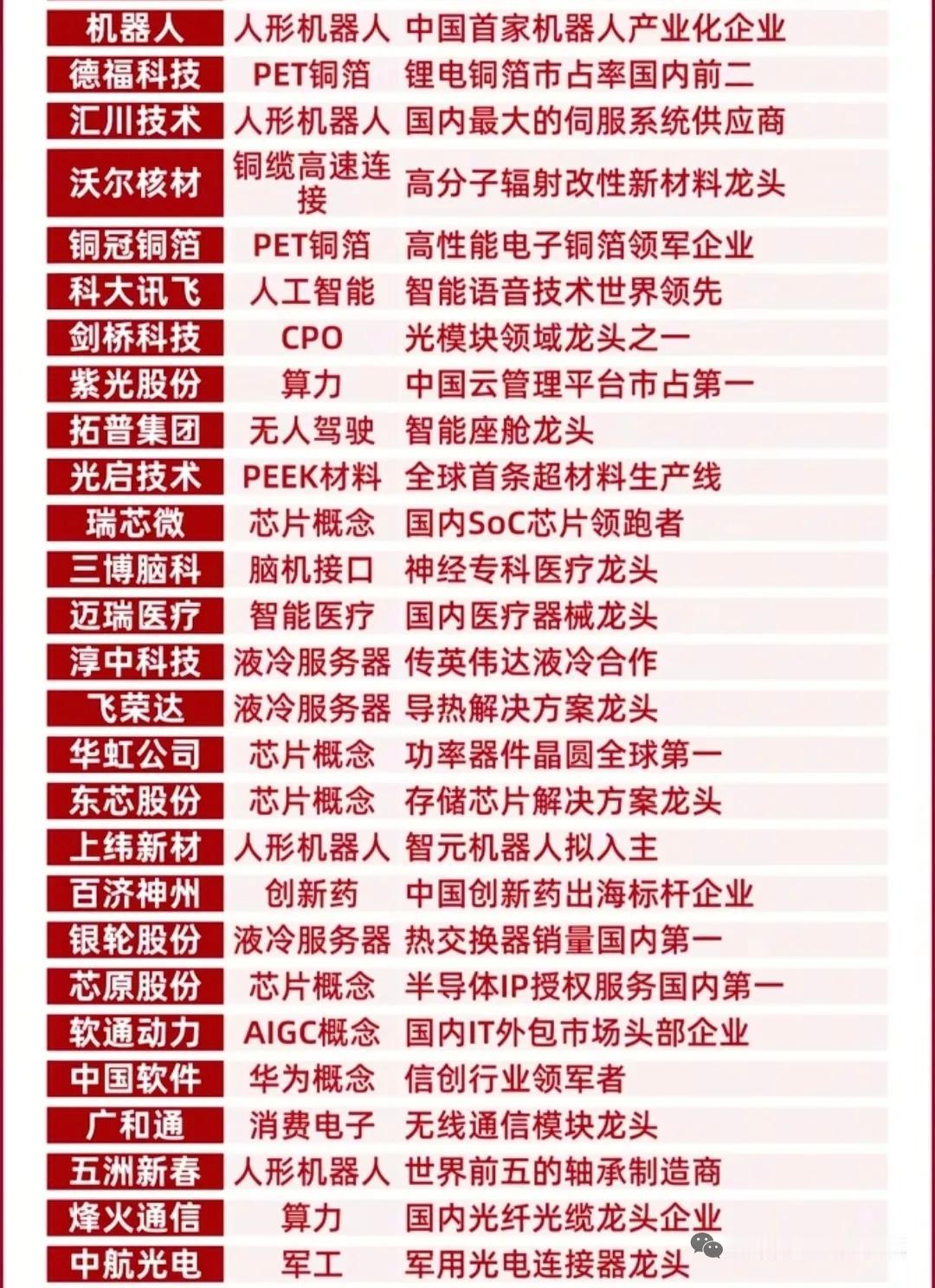 | 机器人 | 人形机器人 | 中国首家机器人产业化企业 |
|---|---|---|
| 德福科技 | PET铜箔 | 锂电铜箔市占率国内前二 |
| 汇川技术 | 人形机器人 | 国内最大的伺服系统供应商 |
| 沃尔核材 | 铜缆高速连接 | 高分子辐射改性新材料龙头 |
| 铜冠铜箔 | PET铜箔 | 高性能电子铜箔领军企业 |
| 科大讯飞 | 人工智能 | 智能语音技术世界领先 |
| 剑桥科技 | CPO | 光模块领域龙头之一 |
| 紫光股份 | 算力 | 中国云管理平台市占第一 |
| 拓普集团 | 无人驾驶 | 智能座舱龙头 |
| 光启技术 | PEEK材料 | 全球首条超材料生产线 |
| 瑞芯微 | 芯片概念 | 国内SoC芯片领跑者 |
| 三博脑科 | 脑机接口 | 神经专科医疗龙头 |
| 迈瑞医疗 | 智能医疗 | 国内医疗器械龙头 |
| 淳中科技 | 液冷服务器 | 传英伟达液冷合作 |
| 飞荣达 | 液冷服务器 | 导热解决方案龙头 |
| 华虹公司 | 芯片概念 | 功率器件晶圆全球第一 |
| 东芯股份 | 芯片概念 | 存储芯片解决方案龙头 |
| 上纬新材 | 人形机器人 | 智元机器人拟入主 |
| 百济神州 | 创新药 | 中国创新药出海标杆企业 |
| 银轮股份 | 液冷服务器 | 热交换器销量国内第一 |
| 芯原股份 | 芯片概念 | 半导体IP授权服务国内第一 |
| 软通动力 | AIGC概念 | 国内IT外包市场头部企业 |
| 中国软件 | 华为概念 | 信创行业领军者 |
| 广和通 | 消费电子 | 无线通信模块龙头 |
| 五洲新春 | 人形机器人 | 世界前五的轴承制造商 |
| 烽火通信 | 算力 | 国内光纤光缆龙头企业 |
| 中航光电 | 军工 | 军用光电连接器龙头 |